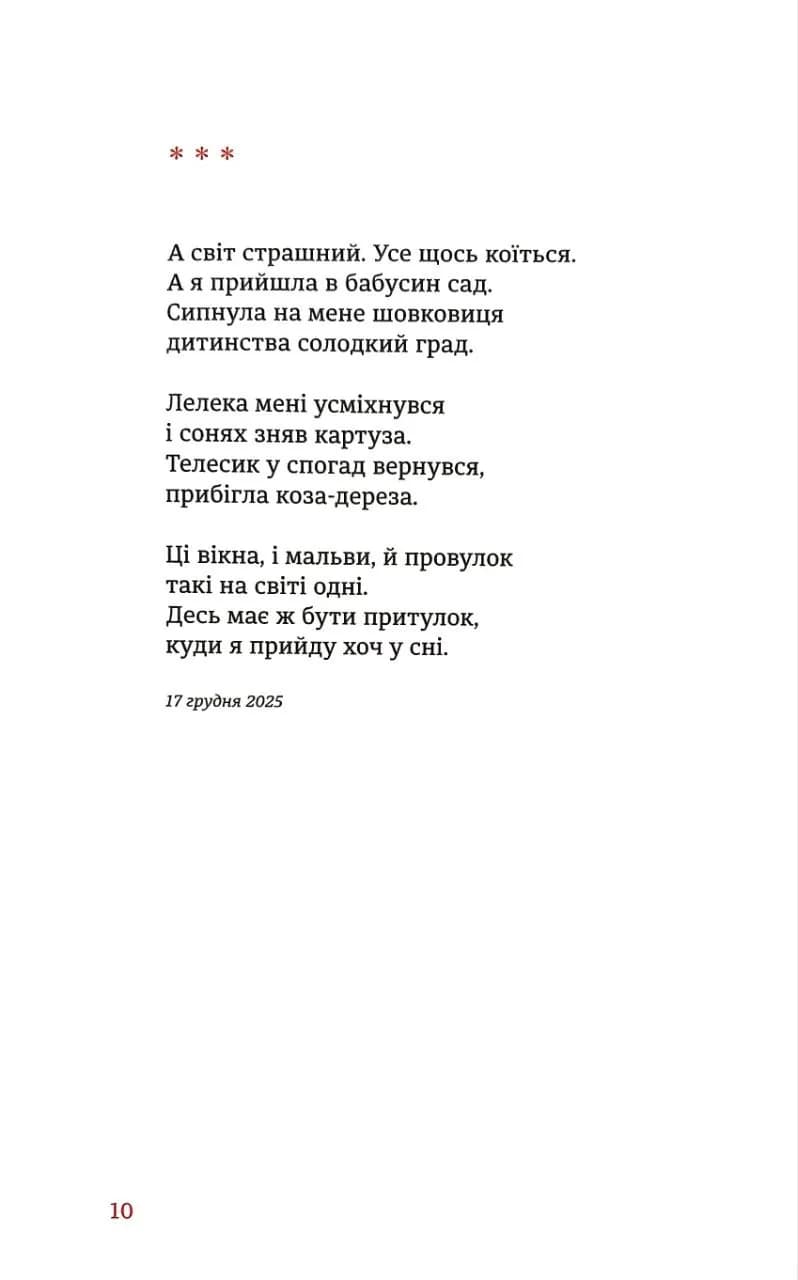 * * *

А світ страшний. Усе щось коїться.
А я прийшла в бабусин сад.
Сипнула на мене шовковиця
дитинства солодкий град.

Лелека мені усміхнувся
і сонях зняв картуза.
Телесик у спогад вернувся,
прибігла коза-дереза.

Ці вікна, і мальви, й провулок
такі на світі одні.
Десь має ж бути притулок,
куди я прийду хоч у сні.

17 грудня 2025

10